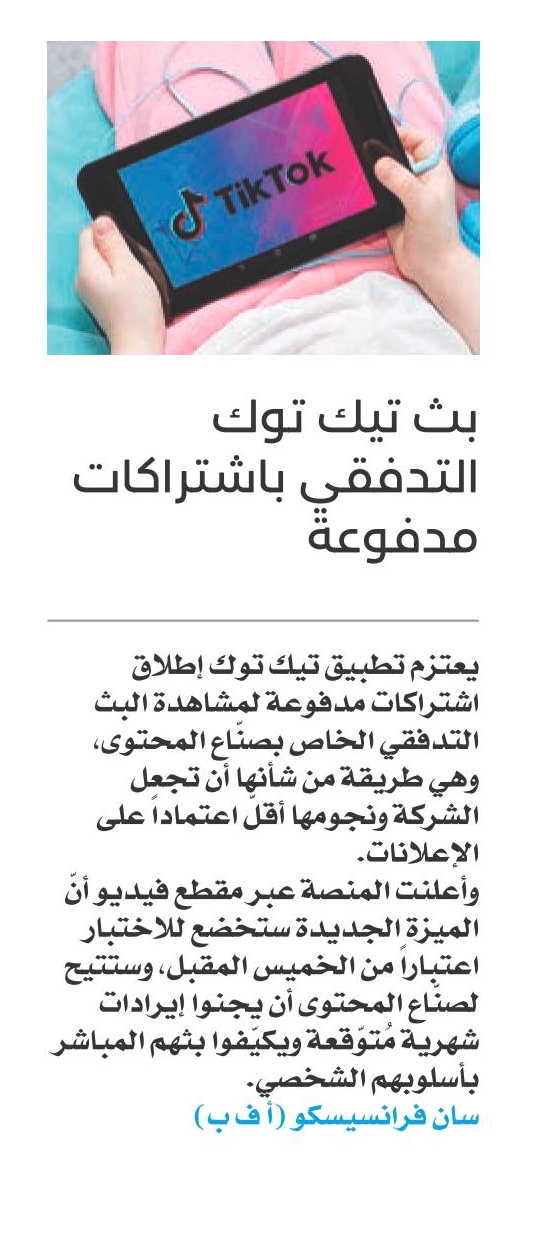 TikTok

بث تيك توك التدفقي باشتراكات مدفوعة

يعتزم تطبيق تيك توك إطلاق اشتراكات مدفوعة لمشاهدة البث التدفقي الخاص بصنّاع المحتوى، وهي طريقة من شأنها أن تجعل الشركة ونجومها أقلّ اعتماداً على الإعلانات.

وأعلنت المنصة عبر مقطع فيديو أنّ الميزة الجديدة ستخضع للاختبار اعتباراً من الخميس المقبل، وستتيح لصنّاع المحتوى أن يجنوا إيرادات شهرية مُتوّقعة ويكيّفوا بثهم المباشر بأسلوبهم الشخصي.

سان فرانسيسكو (أ ف ب)